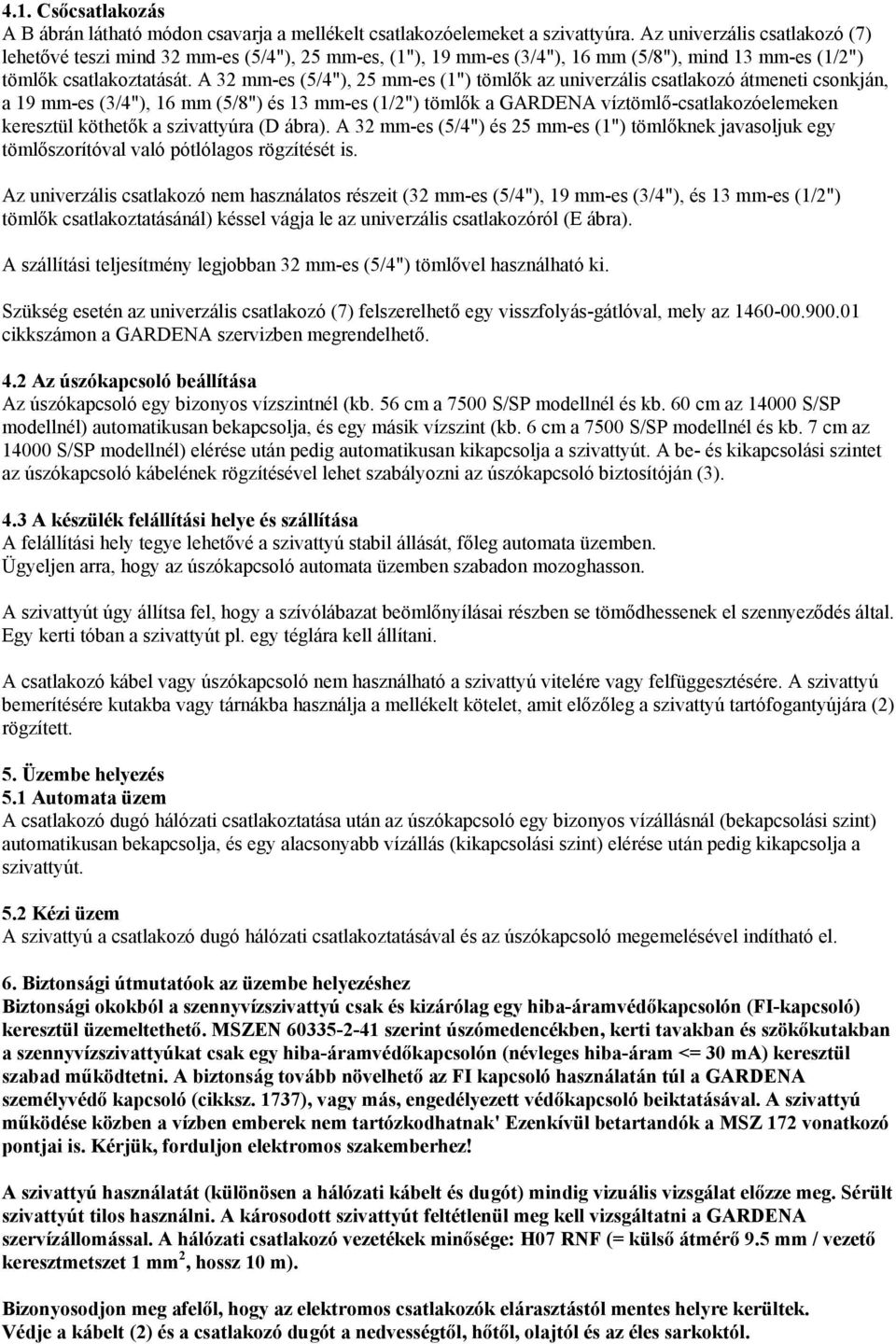 4.1. Csőcsatlakozás
A B ábrán látható módon csavarja a mellékelt csatlakozóelemeket a szivattyúra. Az univerzális csatlakozó (7) lehetővé teszi mind 32 mm-es (5/4"), 25 mm-es, (1"), 19 mm-es (3/4"), 16 mm (5/8"), mind 13 mm-es (1/2") tömlők csatlakoztatását. A 32 mm-es (5/4"), 25 mm-es (1") tömlők az univerzális csatlakozó átmeneti csonkján, a 19 mm-es (3/4"), 16 mm (5/8") és 13 mm-es (1/2") tömlők a GARDENA víztömlő-csatlakozóelemeken keresztül köthetők a szivattyúra (D ábra). A 32 mm-es (5/4") és 25 mm-es (1") tömlőknek javasoljuk egy tömlőszorítóval való pótlólagos rögzítését is.

Az univerzális csatlakozó nem használatos részeit (32 mm-es (5/4"), 19 mm-es (3/4"), és 13 mm-es (1/2") tömlők csatlakoztatásánál) késsel vágja le az univerzális csatlakozóról (E ábra).

A szállítási teljesítmény legjobban 32 mm-es (5/4") tömlővel használható ki.

Szükség esetén az univerzális csatlakozó (7) felszerelhető egy visszfolyás-gátlóval, mely az 1460-00.900.01 cikkszámon a GARDENA szervizben megrendelhető.

4.2 Az úszókapcsoló beállítása
Az úszókapcsoló egy bizonyos vízszintnél (kb. 56 cm a 7500 S/SP modellnél és kb. 60 cm az 14000 S/SP modellnél) automatikusan bekapcsolja, és egy másik vízszint (kb. 6 cm a 7500 S/SP modellnél és kb. 7 cm az 14000 S/SP modellnél) elérése után pedig automatikusan kikapcsolja a szivattyút. A be- és kikapcsolási szintet az úszókapcsoló kábelének rögzítésével lehet szabályozni az úszókapcsoló biztosítóján (3).

4.3 A készülék felállítási helye és szállítása
A felállítási hely tegye lehetővé a szivattyú stabil állását, főleg automata üzemben.
Ügyeljen arra, hogy az úszókapcsoló automata üzemben szabadon mozoghasson.

A szivattyút úgy állítsa fel, hogy a szívólábazat beömlőnyílásai részben se tömődhessenek el szennyeződés által. Egy kerti tóban a szivattyút pl. egy téglára kell állítani.

A csatlakozó kábel vagy úszókapcsoló nem használható a szivattyú vitelére vagy felfüggesztésére. A szivattyú bemerítésére kutakba vagy tárnákba használja a mellékelt kötelet, amit előzőleg a szivattyú tartófogantyújára (2) rögzített.

5. Üzembe helyezés
5.1 Automata üzem
A csatlakozó dugó hálózati csatlakoztatása után az úszókapcsoló egy bizonyos vízállásnál (bekapcsolási szint) automatikusan bekapcsolja, és egy alacsonyabb vízállás (kikapcsolási szint) elérése után pedig kikapcsolja a szivattyút.

5.2 Kézi üzem
A szivattyú a csatlakozó dugó hálózati csatlakoztatásával és az úszókapcsoló megemelésével indítható el.

6. Biztonsági útmutatóok az üzembe helyezéshez
Biztonsági okokból a szennyvízszivattyú csak és kizárólag egy hiba-áramvédőkapcsolón (FI-kapcsoló) keresztül üzemeltethető. MSZEN 60335-2-41 szerint úszómedencékben, kerti tavakban és szökőkutakban a szennyvízszivattyúkat csak egy hiba-áramvédőkapcsolón (névleges hiba-áram <= 30 mA) keresztül szabad működtetni. A biztonság tovább növelhető az FI kapcsoló használatán túl a GARDENA személyvédő kapcsoló (cikksz. 1737), vagy más, engedélyezett védőkapcsoló beiktatásával. A szivattyú működése közben a vízben emberek nem tartózkodhatnak' Ezenkívül betartandók a MSZ 172 vonatkozó pontjai is. Kérjük, forduljon elektromos szakemberhez!

A szivattyú használatát (különösen a hálózati kábelt és dugót) mindig vizuális vizsgálat előzze meg. Sérült szivattyút tilos használni. A károsodott szivattyút feltétlenül meg kell vizsgáltatni a GARDENA szervízállomással. A hálózati csatlakozó vezetékek minősége: H07 RNF (= külső átmérő 9.5 mm / vezető keresztmetszet 1 mm$^2$, hossz 10 m).

Bizonyosodjon meg afelől, hogy az elektromos csatlakozók elárasztástól mentes helyre kerültek. Védje a kábelt (2) és a csatlakozó dugót a nedvességtől, hőtől, olajtól és az éles sarkoktól.